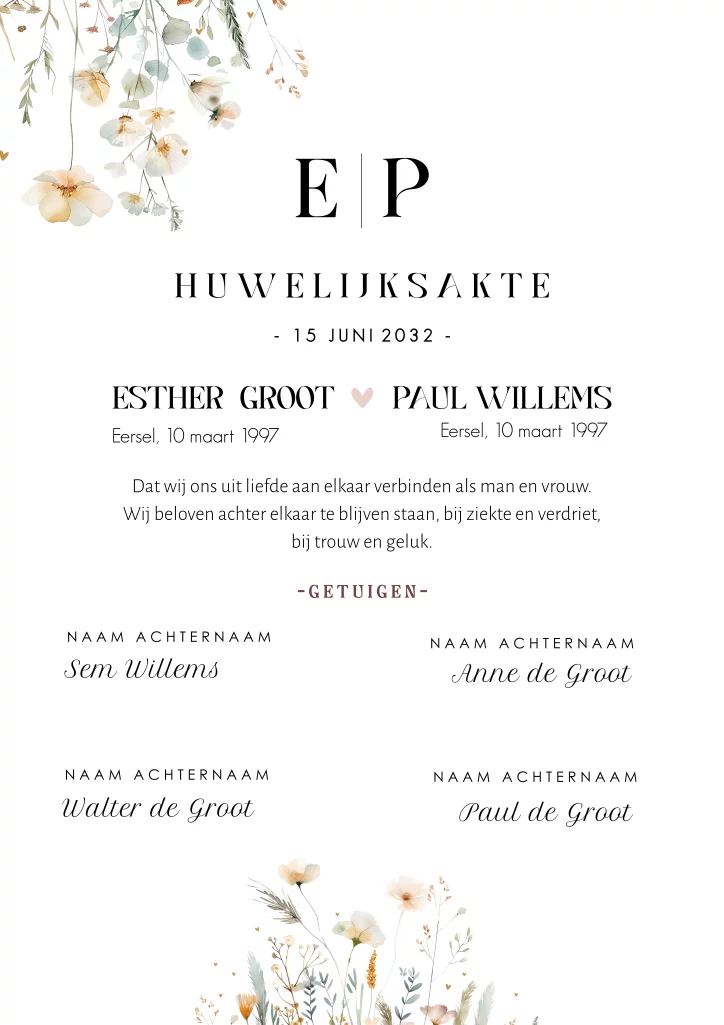 E P

HUWELIJKSAKTE

- 15 JUNI 2032 -

ESTHER GROOT

Eersel, 10 maart 1997

PAUL WILLEMS

Eersel, 10 maart 1997

Dat wij ons uit liefde aan elkaar verbinden als man en vrouw. Wij beloven achter elkaar te blijven staan, bij ziekte en verdriet, bij trouw en geluk.

-GETUIGEN-

NAAM ACHTERNAAM
Sem Willems

NAAM ACHTERNAAM
Anne de Groot

NAAM ACHTERNAAM
Walter de Groot

NAAM ACHTERNAAM
Paul de Groot